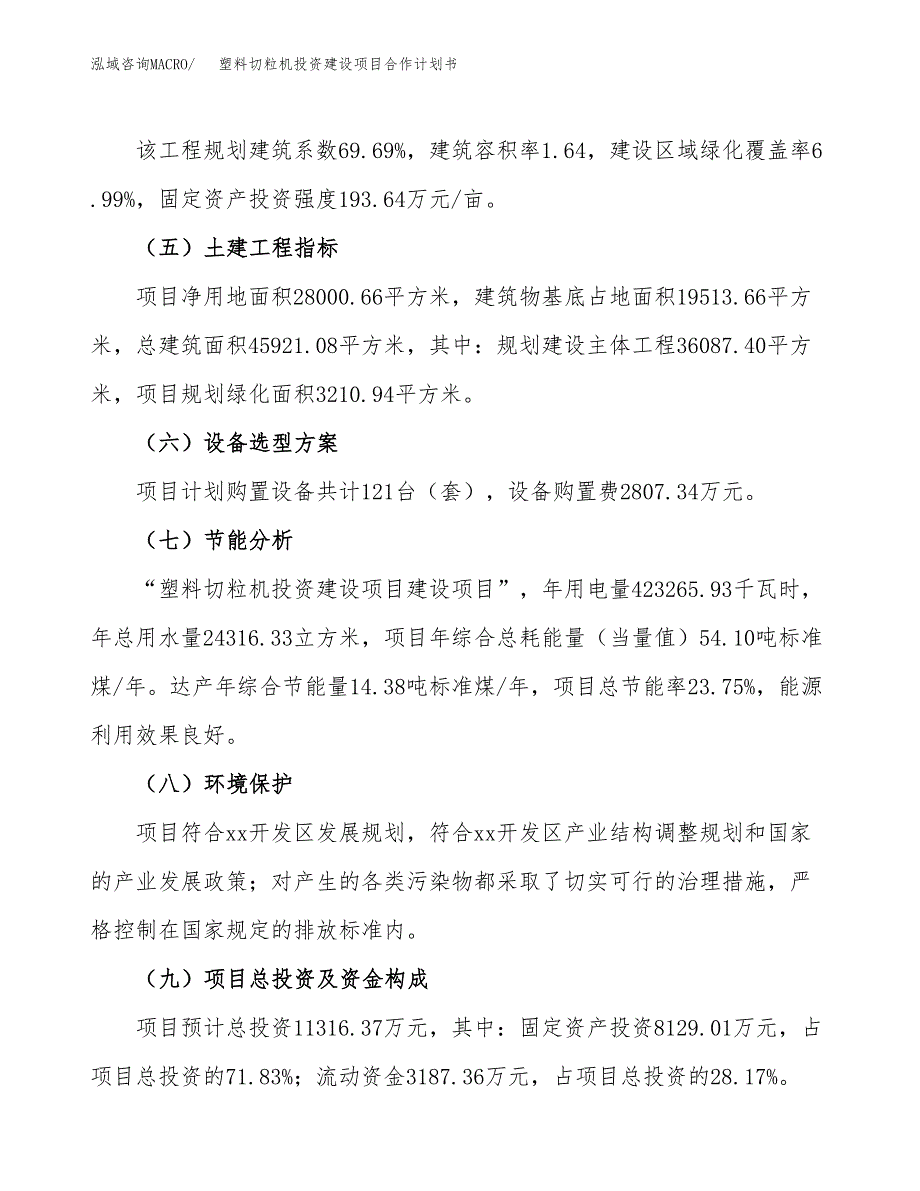 泓域咨询MACRO/　塑料切粒机投资建设项目合作计划书

该工程规划建筑系数69.69%，建筑容积率1.64，建设区域绿化覆盖率6.99%，固定资产投资强度193.64万元/亩。

（五）土建工程指标

项目净用地面积28000.66平方米，建筑物基底占地面积19513.66平方米，总建筑面积45921.08平方米，其中：规划建设主体工程36087.40平方米，项目规划绿化面积3210.94平方米。

（六）设备选型方案

项目计划购置设备共计121台（套），设备购置费2807.34万元。

（七）节能分析

“塑料切粒机投资建设项目建设项目”，年用电量423265.93千瓦时，年总用水量24316.33立方米，项目年综合总耗能量（当量值）54.10吨标准煤/年。达产年综合节能量14.38吨标准煤/年，项目总节能率23.75%，能源利用效果良好。

（八）环境保护

项目符合xx开发区发展规划，符合xx开发区产业结构调整规划和国家的产业发展政策；对产生的各类污染物都采取了切实可行的治理措施，严格控制在国家规定的排放标准内。

（九）项目总投资及资金构成

项目预计总投资11316.37万元，其中：固定资产投资8129.01万元，占项目总投资的71.83%；流动资金3187.36万元，占项目总投资的28.17%。